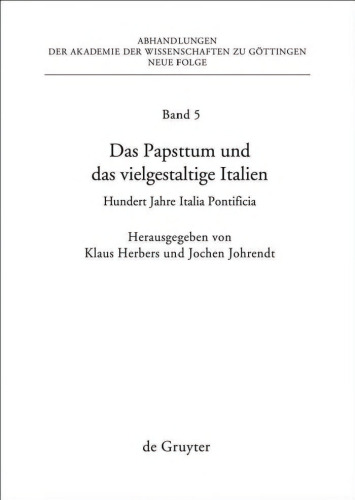 ABHANDLUNGEN
DER AKADEMIE DER WISSENSCHAFTEN ZU GÖTTINGEN
NEUE FOLGE

Band 5

Das Papsttum und das vielgestaltige Italien

Hundert Jahre Italia Pontificia

Herausgegeben von
Klaus Herbers und Jochen Johrendt

de Gruyter